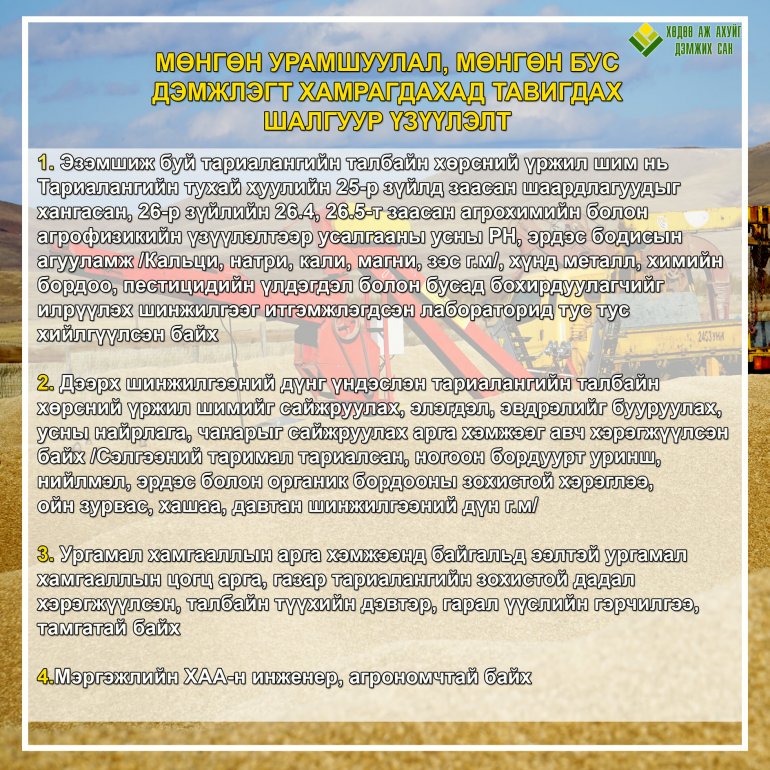 ХӨДӨӨ АЖ АХУЙГ ДЭМЖИХ САН

МӨНГӨН УРАМШУУЛАЛ, МӨНГӨН БУС ДЭМЖЛЭГТ ХАМРАГДАХАД ТАВИГДАХ ШАЛГУУР ҮЗҮҮЛЭЛТ

1. Эзэмшиж буй тариалангийн талбайн хөрсний үржил шим нь Тариалангийн тухай хуулийн 25-р зүйлд заасан шаардлагуудыг хангасан, 26-р зүйлийн 26.4, 26.5-т заасан агрохимийн болон агрофизикийн үзүүлэлтээр усалгааны усны PH, эрдэс бодисын агууламж /Кальци, натри, кали, магни, зэс г.м/, хүнд металл, химийн бордоо, пестицидийн үлдэгдэл болон бусад бохирдуулагчийг илрүүлэх шинжилгээг итгэмжлэгдсэн лабораторид тус тус хийлгүүлсэн байх

2. Дээрх шинжилгээний дүнг үндэслэн тариалангийн талбайн хөрсний үржил шимийг сайжруулах, элэгдэл, эвдрэлийг бууруулах, усны найрлага, чанарыг сайжруулах арга хэмжээг авч хэрэгжүүлсэн байх /Сэлгээний таримал тариалсан, ногоон бордуурт уринш, нийлмэл, эрдэс болон органик бордооны зохистой хэрэглээ, ойн зурвас, хашаа, давтан шинжилгээний дүн г.м/

3. Ургамал хамгааллын арга хэмжээнд байгальд ээлтэй ургамал хамгааллын цогц арга, газар тариалангийн зохистой дадал хэрэгжүүлсэн, талбайн түүхийн дэвтэр, гарал үүслийн гэрчилгээ, тамгатай байх

4.Мэргэжлийн ХАА-н инженер, агрономчтай байх